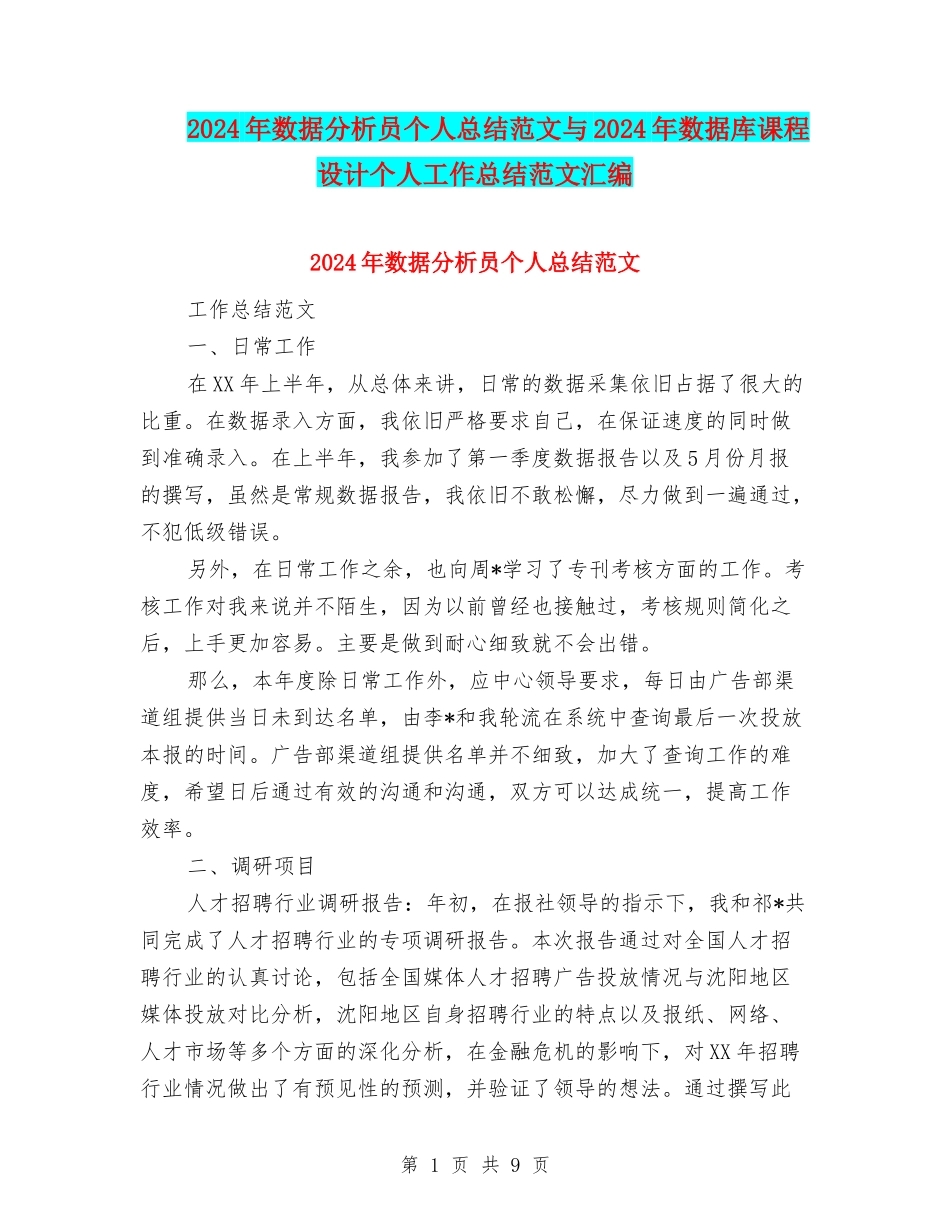 2024年数据分析员个人总结范文与2024年数据库课程设计个人工作总结范文汇编

2024年数据分析员个人总结范文

工作总结范文

一、日常工作

在XX年上半年，从总体来讲，日常的数据采集依旧占据了很大的比重。在数据录入方面，我依旧严格要求自己，在保证速度的同时做到准确录入。在上半年，我参加了第一季度数据报告以及5月份月报的撰写，虽然是常规数据报告，我依旧不敢松懈，尽力做到一遍通过，不犯低级错误。

另外，在日常工作之余，也向周*学习了专刊考核方面的工作。考核工作对我来说并不陌生，因为以前曾经也接触过，考核规则简化之后，上手更加容易。主要是做到耐心细致就不会出错。

那么，本年度除日常工作外，应中心领导要求，每日由广告部渠道组提供当日未到达名单，由李*和我轮流在系统中查询最后一次投放本报的时间。广告部渠道组提供名单并不细致，加大了查询工作的难度，希望日后通过有效的沟通和沟通，双方可以达成统一，提高工作效率。

二、调研项目

人才招聘行业调研报告：年初，在报社领导的指示下，我和祁*共同完成了人才招聘行业的专项调研报告。本次报告通过对全国人才招聘行业的认真讨论，包括全国媒体人才招聘广告投放情况与沈阳地区媒体投放对比分析，沈阳地区自身招聘行业的特点以及报纸、网络、人才市场等多个方面的深化分析，在金融危机的影响下，对XX年招聘行业情况做出了有预见性的预测，并验证了领导的想法。通过撰写此

第 1 页 共 9 页